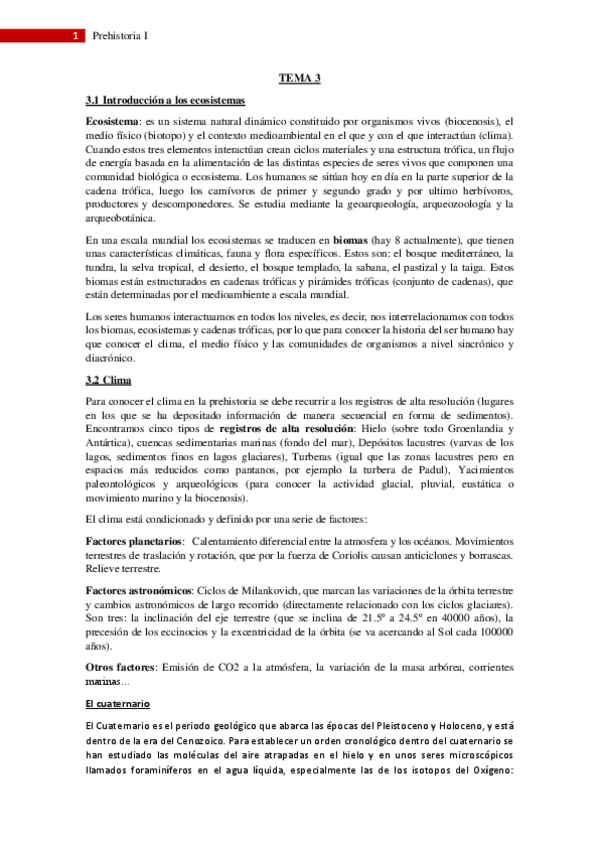 1 Prehistoria I

TEMA 3

3.1 Introducción a los ecosistemas

Ecosistema: es un sistema natural dinámico constituido por organismos vivos (biocenosis), el medio físico (biotopo) y el contexto medioambiental en el que y con el que interactúan (clima). Cuando estos tres elementos interactúan crean ciclos materiales y una estructura trófica, un flujo de energía basada en la alimentación de las distintas especies de seres vivos que componen una comunidad biológica o ecosistema. Los humanos se sitúan hoy en día en la parte superior de la cadena trófica, luego los carnívoros de primer y segundo grado y por ultimo herbívoros, productores y descomponedores. Se estudia mediante la geoarqueología, arqueozoología y la arqueobotánica.

En una escala mundial los ecosistemas se traducen en biomas (hay 8 actualmente), que tienen unas características climáticas, fauna y flora específicos. Estos son: el bosque mediterráneo, la tundra, la selva tropical, el desierto, el bosque templado, la sabana, el pastizal y la taiga. Estos biomas están estructurados en cadenas tróficas y pirámides tróficas (conjunto de cadenas), que están determinadas por el medioambiente a escala mundial.

Los seres humanos interactuamos en todos los niveles, es decir, nos interrelacionamos con todos los biomas, ecosistemas y cadenas tróficas, por lo que para conocer la historia del ser humano hay que conocer el clima, el medio físico y las comunidades de organismos a nivel sincrónico y diacrónico.

3.2 Clima

Para conocer el clima en la prehistoria se debe recurrir a los registros de alta resolución (lugares en los que se ha depositado información de manera secuencial en forma de sedimentos). Encontramos cinco tipos de registros de alta resolución: Hielo (sobre todo Groenlandia y Antártica), cuencas sedimentarias marinas (fondo del mar), Depósitos lacustres (varvas de los lagos, sedimentos finos en lagos glaciares), Turberas (igual que las zonas lacustres pero en espacios más reducidos como pantanos, por ejemplo la turbera de Padul), Yacimientos paleontológicos y arqueológicos (para conocer la actividad glacial, pluvial, eustática o movimiento marino y la biocenosis).

El clima está condicionado y definido por una serie de factores:

Factores planetarios: Calentamiento diferencial entre la atmosfera y los océanos. Movimientos terrestres de traslación y rotación, que por la fuerza de Coriolis causan anticiclones y borrascas. Relieve terrestre.

Factores astronómicos: Ciclos de Milankovich, que marcan las variaciones de la órbita terrestre y cambios astronómicos de largo recorrido (directamente relacionado con los ciclos glaciares). Son tres: la inclinación del eje terrestre (que se inclina de 21.5º a 24.5º en 40000 años), la precesión de los eccinocios y la excentricidad de la órbita (se va acercando al Sol cada 100000 años).

Otros factores: Emisión de CO2 a la atmósfera, la variación de la masa arbórea, corrientes marinas…

El cuaternario

El Cuaternario es el periodo geológico que abarca las épocas del Pleistoceno y Holoceno, y está dentro de la era del Cenozoico. Para establecer un orden cronológico dentro del cuaternario se han estudiado las moléculas del aire atrapadas en el hielo y en unos seres microscópicos llamados foraminíferos en el agua líquida, especialmente las de los isotopos del Oxígeno: